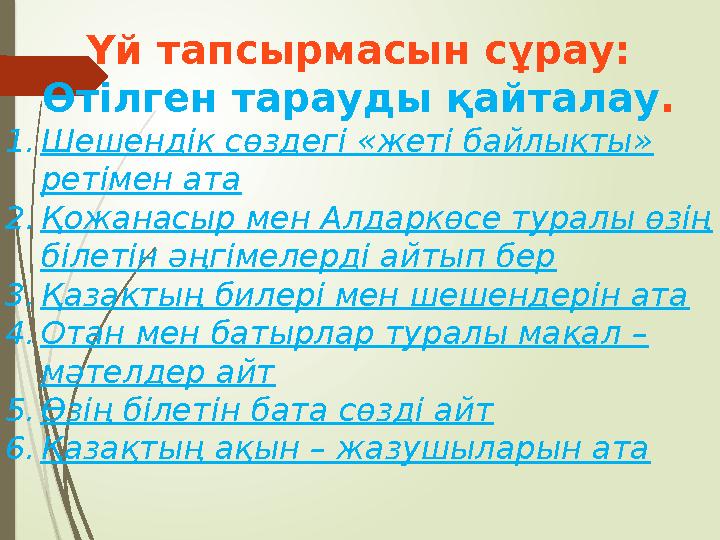 Үй тапсырмасын сұрау:
Өтілген тарауды қайталау.

1. Шешендік сөздегі «жеті байлықты» ретімен ата
2. Қожанасыр мен Алдаркөсе туралы өзің білетін әңгімелерді айтып бер
3. Қазақтың билері мен шешендерін ата
4. Отан мен батырлар туралы мақал – мәтелдер айт
5. Өзің білетін бата сөзді айт
6. Қазақтың ақын – жазушыларын ата